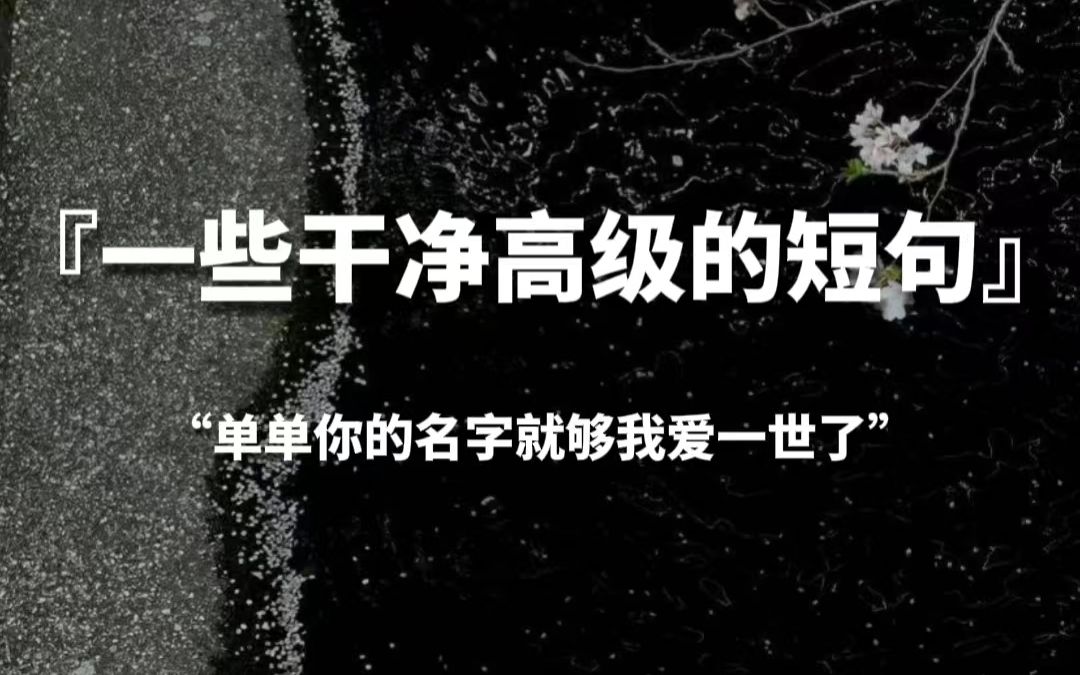 『一些干净高级的短句』

“单单你的名字就够我爱一世了”